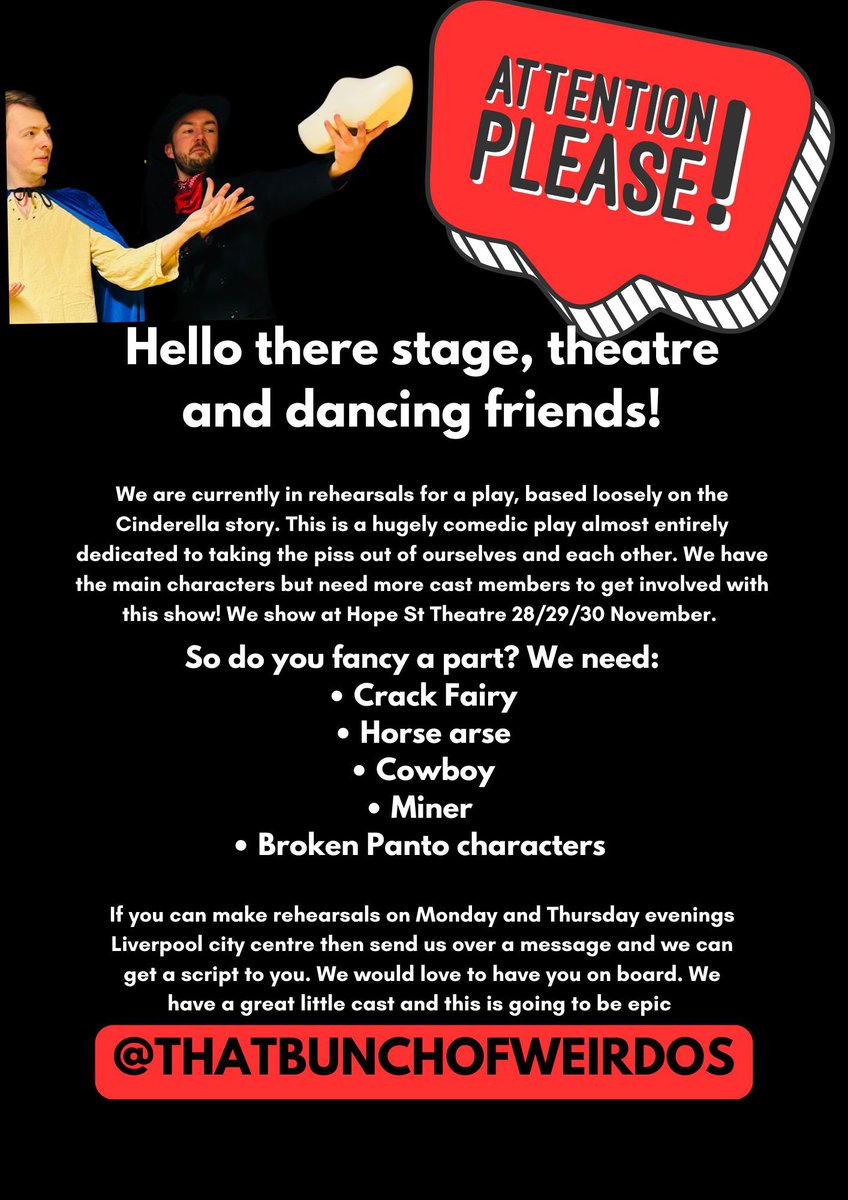 ATTENTION PLEASE!

Hello there stage, theatre and dancing friends!

We are currently in rehearsals for a play, based loosely on the Cinderella story. This is a hugely comedic play almost entirely dedicated to taking the piss out of ourselves and each other. We have the main characters but need more cast members to get involved with this show! We show at Hope St Theatre 28/29/30 November.

So do you fancy a part? We need:
• Crack Fairy
• Horse arse
• Cowboy
• Miner
• Broken Panto characters

If you can make rehearsals on Monday and Thursday evenings Liverpool city centre then send us over a message and we can get a script to you. We would love to have you on board. We have a great little cast and this is going to be epic

@THATBUNCHOFWEIRDOS